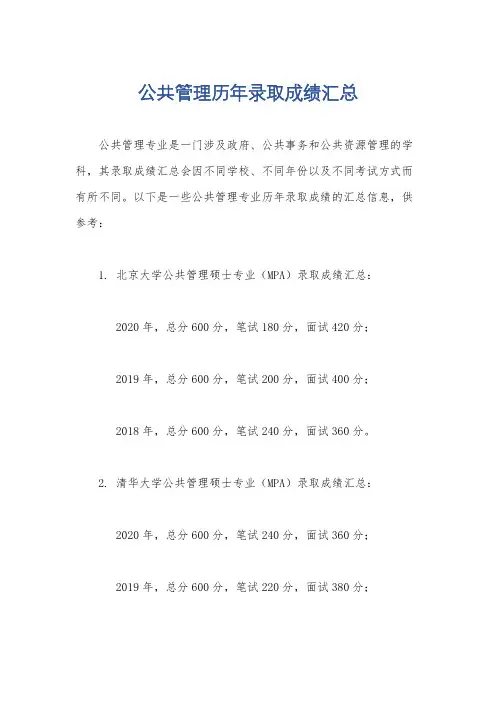 公共管理历年录取成绩汇总

公共管理专业是一门涉及政府、公共事务和公共资源管理的学科，其录取成绩汇总会因不同学校、不同年份以及不同考试方式而有所不同。以下是一些公共管理专业历年录取成绩的汇总信息，供参考：

1. 北京大学公共管理硕士专业（MPA）录取成绩汇总：

2020 年，总分 600 分，笔试 180 分，面试 420 分；

2019 年，总分 600 分，笔试 200 分，面试 400 分；

2018 年，总分 600 分，笔试 240 分，面试 360 分。

2. 清华大学公共管理硕士专业（MPA）录取成绩汇总：

2020 年，总分 600 分，笔试 240 分，面试 360 分；

2019 年，总分 600 分，笔试 220 分，面试 380 分；